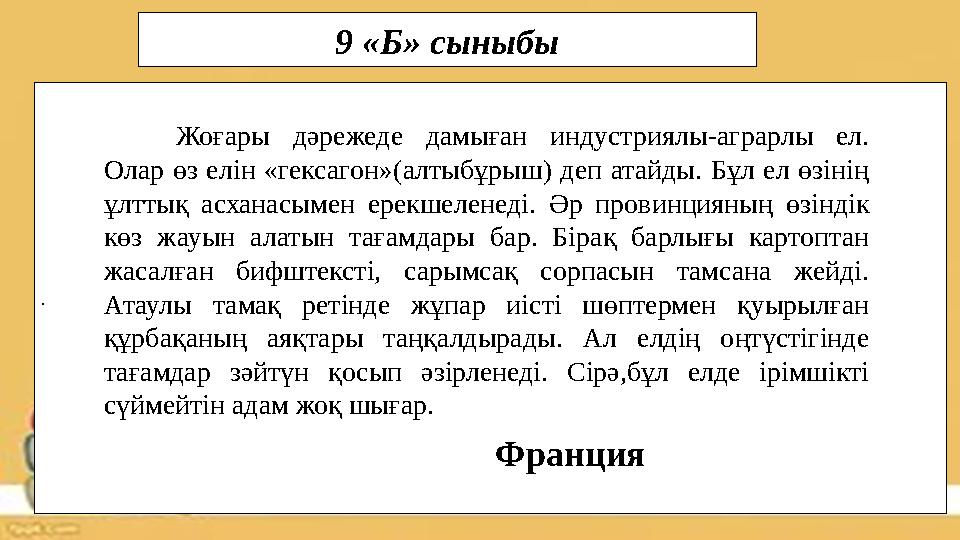 9 «Б» сыныбы

Жоғары дәрежеде дамыған индустриялы-аграрлы ел. Олар өз елін «гексагон»(алтыбұрыш) деп атайды. Бұл ел өзінің ұлттық асханасымен ерекшеленеді. Әр провинцияның өзіндік көз жауын алатын тағамдары бар. Бірақ барлығы картоптан жасалған бифштексті, сарымсақ сорпасын тамсана жейді. Атаулы тамақ ретінде жұпар иісті шөптермен қуырылған құрбақаның аяқтары таңқалдырады. Ал елдің оңтүстігінде тағамдар зәйтүн қосып әзірленеді. Сірә,бұл елде ірімшікті сүймейтін адам жоқ шығар.

Франция